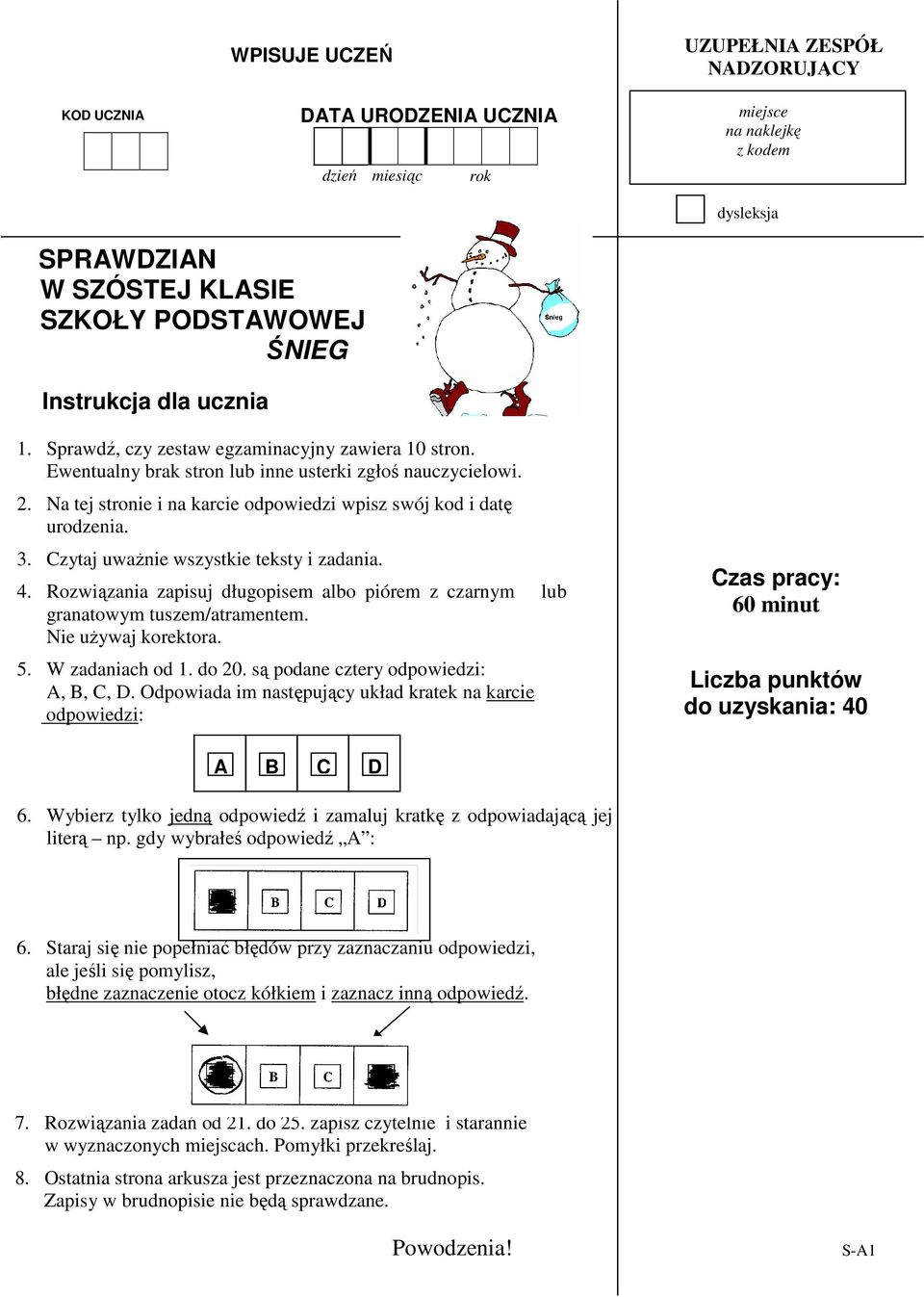 WPISUJE UCZEŃ

KOD UCZNIA

DATA URODZENIA UCZNIA

dzień miesiąc rok

UZUPEŁNIA ZESPÓŁ NADZORUJĄCY

miejsce na naklejkę z kodem

dysleksja

SPRAWDZIAN
W SZÓSTEJ KLASIE
SZKOŁY PODSTAWOWEJ
ŚNIEG

Śnieg

Instrukcja dla ucznia

1. Sprawdź, czy zestaw egzaminacyjny zawiera 10 stron. Ewentualny brak stron lub inne usterki zgłoś nauczycielowi.

2. Na tej stronie i na karcie odpowiedzi wpisz swój kod i datę urodzenia.

3. Czytaj uważnie wszystkie teksty i zadania.

4. Rozwiązania zapisuj długopisem albo piórem z czarnym lub granatowym tuszem/atramentem. Nie używaj korektora.

5. W zadaniach od 1. do 20. są podane cztery odpowiedzi: A, B, C, D. Odpowiada im następujący układ kratek na karcie odpowiedzi:

A B C D

6. Wybierz tylko jedną odpowiedź i zamaluj kratkę z odpowiadającą jej literą – np. gdy wybrałeś odpowiedź „A”:

B C D

6. Staraj się nie popełniać błędów przy zaznaczaniu odpowiedzi, ale jeśli się pomylisz, błędne zaznaczenie otocz kółkiem i zaznacz inną odpowiedź.

B C

7. Rozwiązania zadań od 21. do 25. zapisz czytelnie i starannie w wyznaczonych miejscach. Pomyłki przekreślaj.

8. Ostatnia strona arkusza jest przeznaczona na brudnopis. Zapisy w brudnopisie nie będą sprawdzane.

Czas pracy:
60 minut

Liczba punktów do uzyskania: 40

Powodzenia!

S-A1